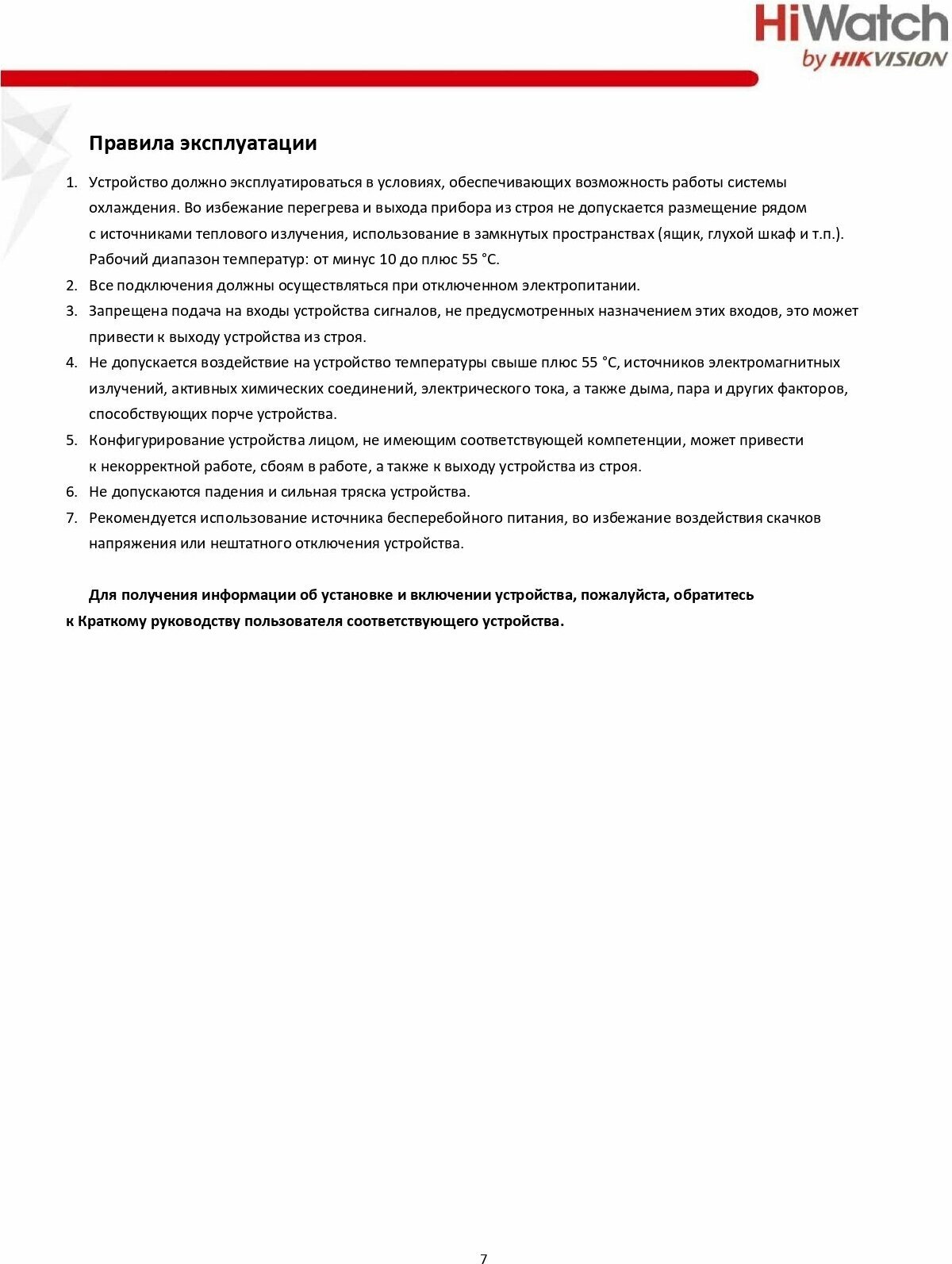 HiWatch
by HIKVISION

Правила эксплуатации

1. Устройство должно эксплуатироваться в условиях, обеспечивающих возможность работы системы охлаждения. Во избежание перегрева и выхода прибора из строя не допускается размещение рядом с источниками теплового излучения, использование в замкнутых пространствах (ящик, глухой шкаф и т.п.). Рабочий диапазон температур: от минус 10 до плюс 55 °C.
2. Все подключения должны осуществляться при отключенном электропитании.
3. Запрещена подача на входы устройства сигналов, не предусмотренных назначением этих входов, это может привести к выходу устройства из строя.
4. Не допускается воздействие на устройство температуры свыше плюс 55 °C, источников электромагнитных излучений, активных химических соединений, электрического тока, а также дыма, пара и других факторов, способствующих порче устройства.
5. Конфигурирование устройства лицом, не имеющим соответствующей компетенции, может привести к некорректной работе, сбоям в работе, а также к выходу устройства из строя.
6. Не допускаются падения и сильная тряска устройства.
7. Рекомендуется использование источника бесперебойного питания, во избежание воздействия скачков напряжения или нештатного отключения устройства.

Для получения информации об установке и включении устройства, пожалуйста, обратитесь к Краткому руководству пользователя соответствующего устройства.

7